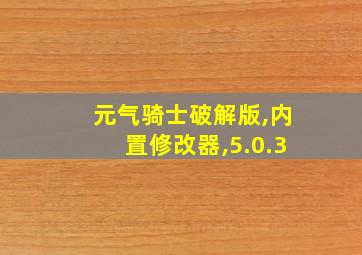 元气骑士破解版,内置修改器,5.0.3